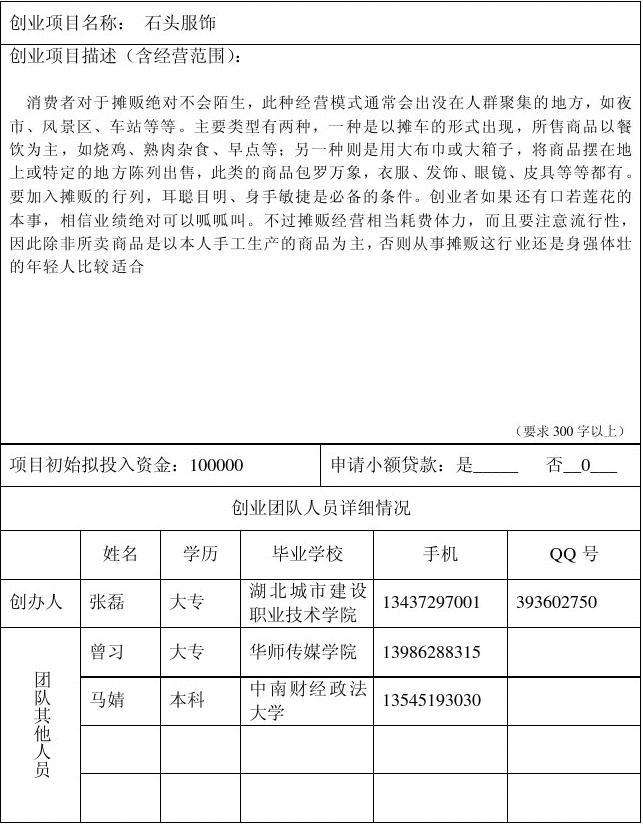 创业项目名称： 石头服饰

创业项目描述（含经营范围）：

消费者对于摊贩绝对不会陌生，此种经营模式通常会出没在人群聚集的地方，如夜市、风景区、车站等等。主要类型有两种，一种是以摊车的形式出现，所售商品以餐饮为主，如烧鸡、熟肉杂食、早点等；另一种则是用大布巾或大箱子，将商品摆在地上或特定的地方陈列出售，此类的商品包罗万象，衣服、发饰、眼镜、皮具等等都有。要加入摊贩的行列，耳聪目明、身手敏捷是必备的条件。创业者如果还有口若莲花的本事，相信业绩绝对可以呱呱叫。不过摊贩经营相当耗费体力，而且要注意流行性，因此除非所卖商品是以本人手工生产的商品为主，否则从事摊贩这行业还是身强体壮的年轻人比较适合

（要求 300 字以上）

项目初始拟投入资金：100000

申请小额贷款：是_____ 否__0___

创业团队人员详细情况

| | 姓名 | 学历 | 毕业学校 | 手机 | QQ 号 |
|---|---|---|---|---|---|
| 创办人 | 张磊 | 大专 | 湖北城市建设职业技术学院 | 13437297001 | 393602750 |
| 团队其他人员 | 曾习 | 大专 | 华师传媒学院 | 13986288315 | |
| | 马婧 | 本科 | 中南财经政法大学 | 13545193030 | |
| | | | | | |
| | | | | | |